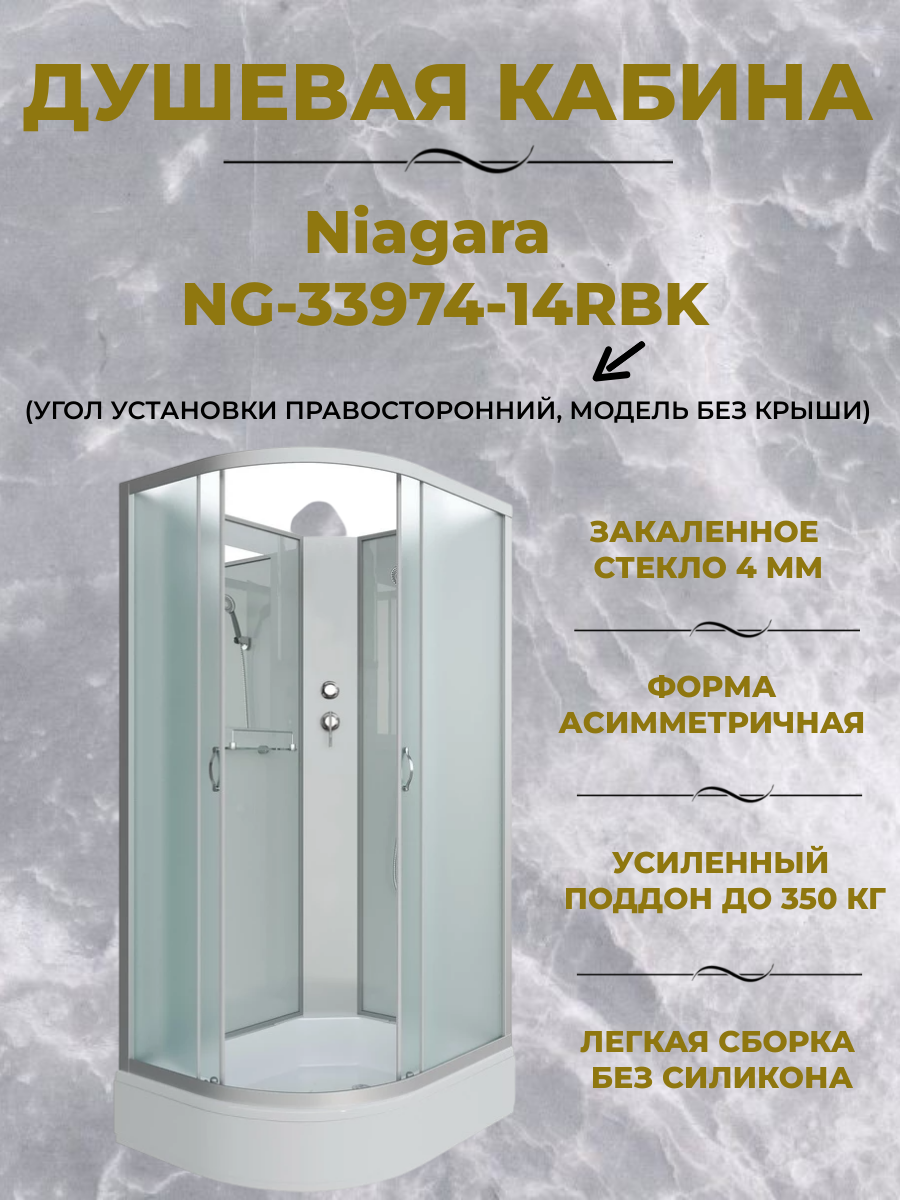 ДУШЕВАЯ КАБИНА

Niagara
NG-33974-14RBK

(УГОЛ УСТАНОВКИ ПРАВОСТОРОННИЙ, МОДЕЛЬ БЕЗ КРЫШИ)

ЗАКАЛЕННОЕ СТЕКЛО 4 ММ

ФОРМА АСИММЕТРИЧНАЯ

УСИЛЕННЫЙ ПОДДОН ДО 350 КГ

ЛЕГКАЯ СБОРКА БЕЗ СИЛИКОНА